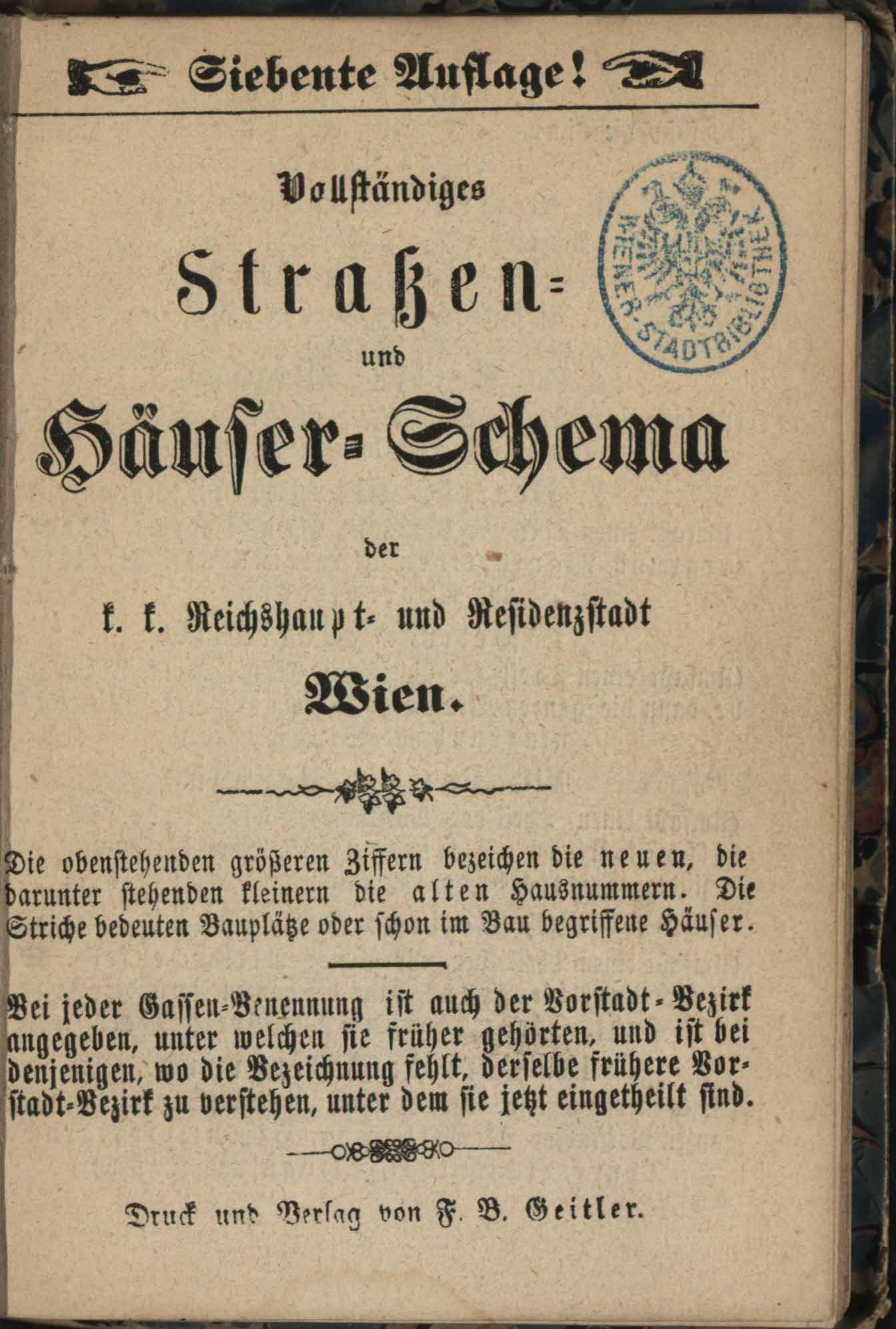 Siebente Auflage!

Vollständiges

Straßen-

und

Häuser-Schema

der

k. k. Reichshaupt- und Residenzstadt

Wien.

WIENER-STADTBIBLIOTHEK

Die obenstehenden größeren Ziffern bezeichen die neuen, die darunter stehenden kleinern die alten Hausnummern. Die Striche bedeuten Bauplätze oder schon im Bau begriffene Häuser.

Bei jeder Gassen-Benennung ist auch der Vorstadt-Bezirk angegeben, unter welchen sie früher gehörten, und ist bei denjenigen, wo die Bezeichnung fehlt, derselbe frühere Vorstadt-Bezirk zu verstehen, unter dem sie jetzt eingetheilt sind.

Druck und Verlag von F. B. Geitler.